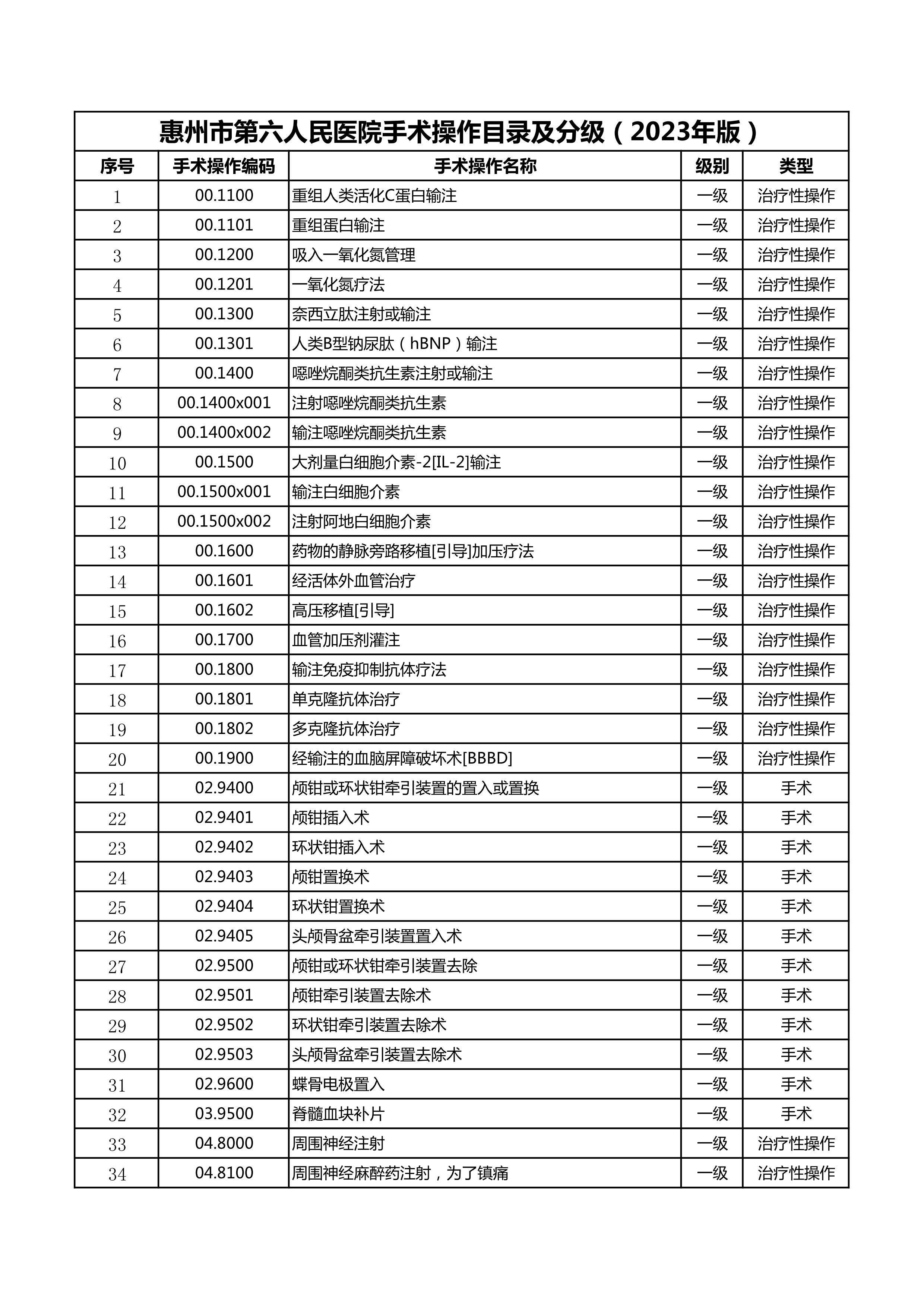 惠州市第六人民医院手术操作目录及分级（2023年版）

| 序号 | 手术操作编码 | 手术操作名称 | 级别 | 类型 |
|---|---|---|---|---|
| 1 | 00.1100 | 重组人类活化C蛋白输注 | 一级 | 治疗性操作 |
| 2 | 00.1101 | 重组蛋白输注 | 一级 | 治疗性操作 |
| 3 | 00.1200 | 吸入一氧化氮管理 | 一级 | 治疗性操作 |
| 4 | 00.1201 | 一氧化氮疗法 | 一级 | 治疗性操作 |
| 5 | 00.1300 | 奈西立肽注射或输注 | 一级 | 治疗性操作 |
| 6 | 00.1301 | 人类B型钠尿肽（hBNP）输注 | 一级 | 治疗性操作 |
| 7 | 00.1400 | 噁唑烷酮类抗生素注射或输注 | 一级 | 治疗性操作 |
| 8 | 00.1400x001 | 注射噁唑烷酮类抗生素 | 一级 | 治疗性操作 |
| 9 | 00.1400x002 | 输注噁唑烷酮类抗生素 | 一级 | 治疗性操作 |
| 10 | 00.1500 | 大剂量白细胞介素-2[IL-2]输注 | 一级 | 治疗性操作 |
| 11 | 00.1500x001 | 输注白细胞介素 | 一级 | 治疗性操作 |
| 12 | 00.1500x002 | 注射阿地白细胞介素 | 一级 | 治疗性操作 |
| 13 | 00.1600 | 药物的静脉旁路移植[引导]加压疗法 | 一级 | 治疗性操作 |
| 14 | 00.1601 | 经活体外血管治疗 | 一级 | 治疗性操作 |
| 15 | 00.1602 | 高压移植[引导] | 一级 | 治疗性操作 |
| 16 | 00.1700 | 血管加压剂灌注 | 一级 | 治疗性操作 |
| 17 | 00.1800 | 输注免疫抑制抗体疗法 | 一级 | 治疗性操作 |
| 18 | 00.1801 | 单克隆抗体治疗 | 一级 | 治疗性操作 |
| 19 | 00.1802 | 多克隆抗体治疗 | 一级 | 治疗性操作 |
| 20 | 00.1900 | 经输注的血脑屏障破坏术[BBBD] | 一级 | 治疗性操作 |
| 21 | 02.9400 | 颅钳或环状钳牵引装置的置入或置换 | 一级 | 手术 |
| 22 | 02.9401 | 颅钳插入术 | 一级 | 手术 |
| 23 | 02.9402 | 环状钳插入术 | 一级 | 手术 |
| 24 | 02.9403 | 颅钳置换术 | 一级 | 手术 |
| 25 | 02.9404 | 环状钳置换术 | 一级 | 手术 |
| 26 | 02.9405 | 头颅骨盆牵引装置置入术 | 一级 | 手术 |
| 27 | 02.9500 | 颅钳或环状钳牵引装置去除 | 一级 | 手术 |
| 28 | 02.9501 | 颅钳牵引装置去除术 | 一级 | 手术 |
| 29 | 02.9502 | 环状钳牵引装置去除术 | 一级 | 手术 |
| 30 | 02.9503 | 头颅骨盆牵引装置去除术 | 一级 | 手术 |
| 31 | 02.9600 | 蝶骨电极置入 | 一级 | 手术 |
| 32 | 03.9500 | 脊髓血块补片 | 一级 | 手术 |
| 33 | 04.8000 | 周围神经注射 | 一级 | 治疗性操作 |
| 34 | 04.8100 | 周围神经麻醉药注射，为了镇痛 | 一级 | 治疗性操作 |